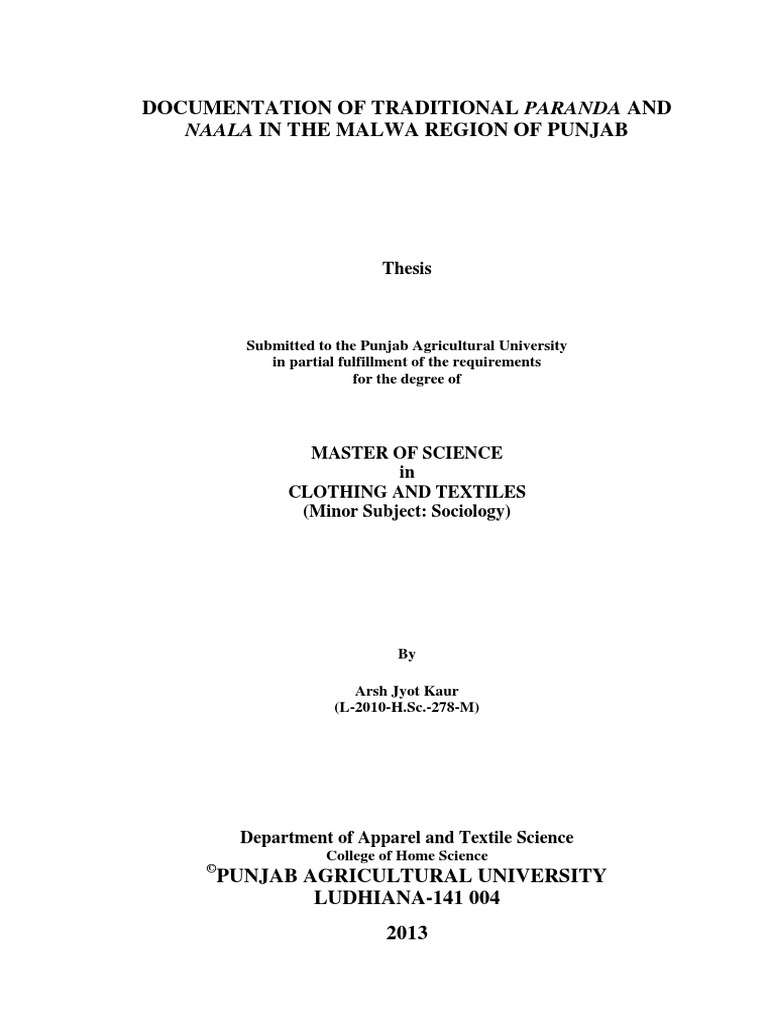 DOCUMENTATION OF TRADITIONAL PARANDA AND NAALA IN THE MALWA REGION OF PUNJAB

Thesis

Submitted to the Punjab Agricultural University
in partial fulfillment of the requirements
for the degree of

MASTER OF SCIENCE
in
CLOTHING AND TEXTILES
(Minor Subject: Sociology)

By

Arsh Jyot Kaur
(L-2010-H.Sc.-278-M)

Department of Apparel and Textile Science
College of Home Science
©PUNJAB AGRICULTURAL UNIVERSITY
LUDHIANA-141 004

2013